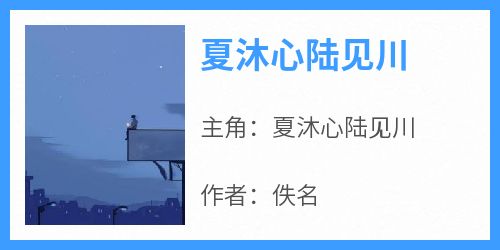 夏沐心陆见川

主角：夏沐心陆见川

作者：佚名